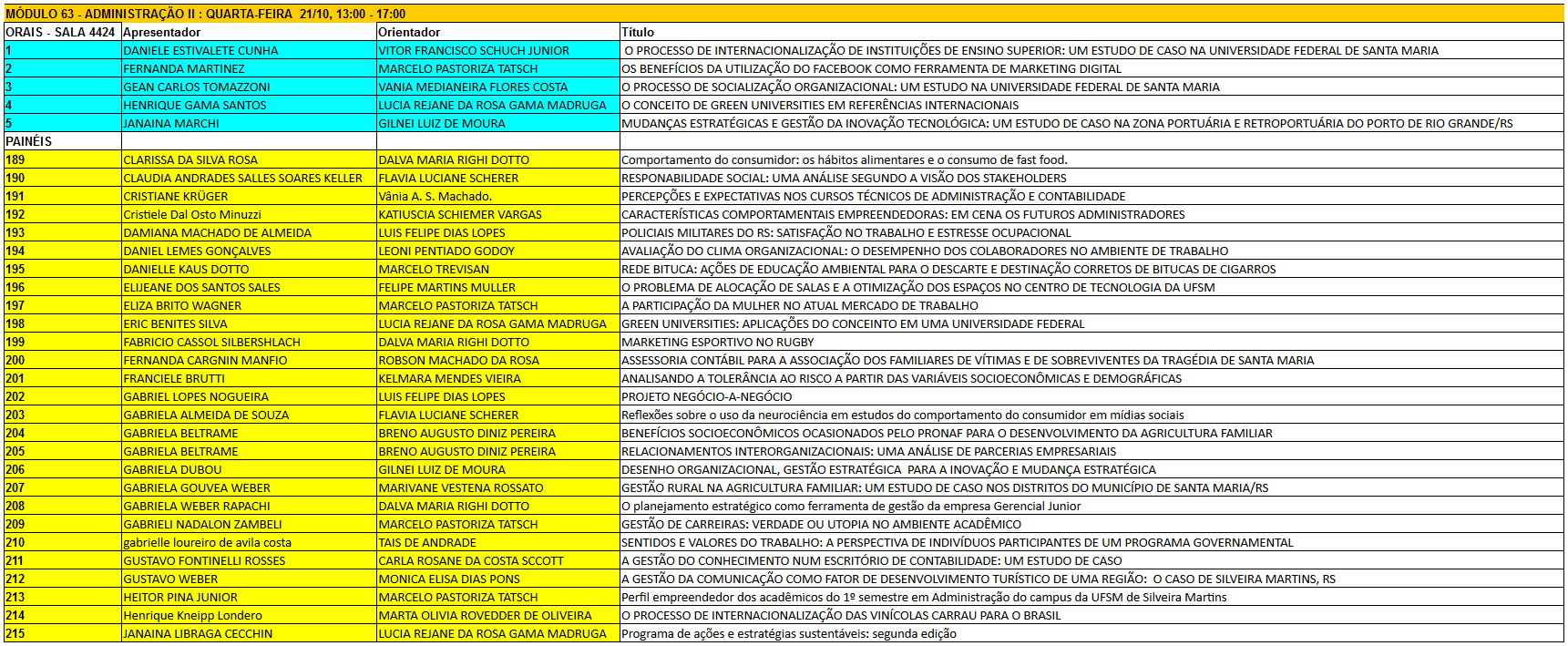 MÓDULO 63 - ADMINISTRAÇÃO II : QUARTA-FEIRA 21/10, 13:00 - 17:00

| ORAIS - SALA 4424 | Apresentador | Orientador | Título |
|---|---|---|---|
| 1 | DANIELE ESTIVALETE CUNHA | VITOR FRANCISCO SCHUCH JUNIOR | O PROCESSO DE INTERNACIONALIZAÇÃO DE INSTITUIÇÕES DE ENSINO SUPERIOR: UM ESTUDO DE CASO NA UNIVERSIDADE FEDERAL DE SANTA MARIA |
| 2 | FERNANDA MARTINEZ | MARCELO PASTORIZA TATSCH | OS BENEFÍCIOS DA UTILIZAÇÃO DO FACEBOOK COMO FERRAMENTA DE MARKETING DIGITAL |
| 3 | GEAN CARLOS TOMAZZONI | VANIA MEDIANEIRA FLORES COSTA | O PROCESSO DE SOCIALIZAÇÃO ORGANIZACIONAL: UM ESTUDO NA UNIVERSIDADE FEDERAL DE SANTA MARIA |
| 4 | HENRIQUE GAMA SANTOS | LUCIA REJANE DA ROSA GAMA MADRUGA | O CONCEITO DE GREEN UNIVERSITIES EM REFERÊNCIAS INTERNACIONAIS |
| 5 | JANAINA MARCHI | GILNEI LUIZ DE MOURA | MUDANÇAS ESTRATÉGICAS E GESTÃO DA INOVAÇÃO TECNOLÓGICA: UM ESTUDO DE CASO NA ZONA PORTUÁRIA E RETROPORTUÁRIA DO PORTO DE RIO GRANDE/RS |
| PAINÉIS | | | |
| 189 | CLARISSA DA SILVA ROSA | DALVA MARIA RIGHI DOTTO | Comportamento do consumidor: os hábitos alimentares e o consumo de fast food. |
| 190 | CLAUDIA ANDRADES SALLES SOARES KELLER | FLAVIA LUCIANE SCHERER | RESPONABILIDADE SOCIAL: UMA ANÁLISE SEGUNDO A VISÃO DOS STAKEHOLDERS |
| 191 | CRISTIANE KRÜGER | Vânia A. S. Machado. | PERCEPÇÕES E EXPECTATIVAS NOS CURSOS TÉCNICOS DE ADMINISTRAÇÃO E CONTABILIDADE |
| 192 | Cristiele Dal Osto Minuzzi | KATIUSCIA SCHIEMER VARGAS | CARACTERÍSTICAS COMPORTAMENTAIS EMPREENDEDORAS: EM CENA OS FUTUROS ADMINISTRADORES |
| 193 | DAMIANA MACHADO DE ALMEIDA | LUIS FELIPE DIAS LOPES | POLICIAIS MILITARES DO RS: SATISFAÇÃO NO TRABALHO E ESTRESSE OCUPACIONAL |
| 194 | DANIEL LEMES GONÇALVES | LEONI PENTIADO GODOY | AVALIAÇÃO DO CLIMA ORGANIZACIONAL: O DESEMPENHO DOS COLABORADORES NO AMBIENTE DE TRABALHO |
| 195 | DANIELLE KAUS DOTTO | MARCELO TREVISAN | REDE BITUCA: AÇÕES DE EDUCAÇÃO AMBIENTAL PARA O DESCARTE E DESTINAÇÃO CORRETOS DE BITUCAS DE CIGARROS |
| 196 | ELIJEANE DOS SANTOS SALES | FELIPE MARTINS MULLER | O PROBLEMA DE ALOCAÇÃO DE SALAS E A OTIMIZAÇÃO DOS ESPAÇOS NO CENTRO DE TECNOLOGIA DA UFSM |
| 197 | ELIZA BRITO WAGNER | MARCELO PASTORIZA TATSCH | A PARTICIPAÇÃO DA MULHER NO ATUAL MERCADO DE TRABALHO |
| 198 | ERIC BENITES SILVA | LUCIA REJANE DA ROSA GAMA MADRUGA | GREEN UNIVERSITIES: APLICAÇÕES DO CONCEINTO EM UMA UNIVERSIDADE FEDERAL |
| 199 | FABRICIO CASSOL SILBERSHLACH | DALVA MARIA RIGHI DOTTO | MARKETING ESPORTIVO NO RUGBY |
| 200 | FERNANDA CARGNIN MANFIO | ROBSON MACHADO DA ROSA | ASSESSORIA CONTÁBIL PARA A ASSOCIAÇÃO DOS FAMILIARES DE VÍTIMAS E DE SOBREVIVENTES DA TRAGÉDIA DE SANTA MARIA |
| 201 | FRANCIELE BRUTTI | KELMARA MENDES VIEIRA | ANALISANDO A TOLERÂNCIA AO RISCO A PARTIR DAS VARIÁVEIS SOCIOECONÔMICAS E DEMOGRÁFICAS |
| 202 | GABRIEL LOPES NOGUEIRA | LUIS FELIPE DIAS LOPES | PROJETO NEGÓCIO-A-NEGÓCIO |
| 203 | GABRIELA ALMEIDA DE SOUZA | FLAVIA LUCIANE SCHERER | Reflexões sobre o uso da neurociência em estudos do comportamento do consumidor em mídias sociais |
| 204 | GABRIELA BELTRAME | BRENO AUGUSTO DINIZ PEREIRA | BENEFÍCIOS SOCIOECONÔMICOS OCASIONADOS PELO PRONAF PARA O DESENVOLVIMENTO DA AGRICULTURA FAMILIAR |
| 205 | GABRIELA BELTRAME | BRENO AUGUSTO DINIZ PEREIRA | RELACIONAMENTOS INTERORGANIZACIONAIS: UMA ANÁLISE DE PARCERIAS EMPRESARIAIS |
| 206 | GABRIELA DUBOU | GILNEI LUIZ DE MOURA | DESENHO ORGANIZACIONAL, GESTÃO ESTRATÉGICA PARA A INOVAÇÃO E MUDANÇA ESTRATÉGICA |
| 207 | GABRIELA GOUVEA WEBER | MARIVANE VESTENA ROSSATO | GESTÃO RURAL NA AGRICULTURA FAMILIAR: UM ESTUDO DE CASO NOS DISTRITOS DO MUNICÍPIO DE SANTA MARIA/RS |
| 208 | GABRIELA WEBER RAPACHI | DALVA MARIA RIGHI DOTTO | O planejamento estratégico como ferramenta de gestão da empresa Gerencial Junior |
| 209 | GABRIELI NADALON ZAMBELI | MARCELO PASTORIZA TATSCH | GESTÃO DE CARREIRAS: VERDADE OU UTOPIA NO AMBIENTE ACADÊMICO |
| 210 | gabrielle loureiro de avila costa | TAIS DE ANDRADE | SENTIDOS E VALORES DO TRABALHO: A PERSPECTIVA DE INDIVÍDUOS PARTICIPANTES DE UM PROGRAMA GOVERNAMENTAL |
| 211 | GUSTAVO FONTINELLI ROSSES | CARLA ROSANE DA COSTA SCCOTT | A GESTÃO DO CONHECIMENTO NUM ESCRITÓRIO DE CONTABILIDADE: UM ESTUDO DE CASO |
| 212 | GUSTAVO WEBER | MONICA ELISA DIAS PONS | A GESTÃO DA COMUNICAÇÃO COMO FATOR DE DESENVOLVIMENTO TURÍSTICO DE UMA REGIÃO: O CASO DE SILVEIRA MARTINS, RS |
| 213 | HEITOR PINA JUNIOR | MARCELO PASTORIZA TATSCH | Perfil empreendedor dos acadêmicos do 1º semestre em Administração do campus da UFSM de Silveira Martins |
| 214 | Henrique Kneipp Londero | MARTA OLIVIA ROVEDDER DE OLIVEIRA | O PROCESSO DE INTERNACIONALIZAÇÃO DAS VINÍCOLAS CARRAU PARA O BRASIL |
| 215 | JANAINA LIBRAGA CECCHIN | LUCIA REJANE DA ROSA GAMA MADRUGA | Programa de ações e estratégias sustentáveis: segunda edição |